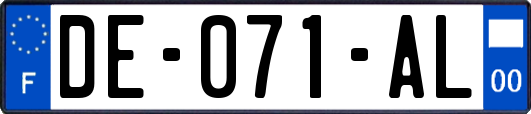 F
DE-071-AL
00